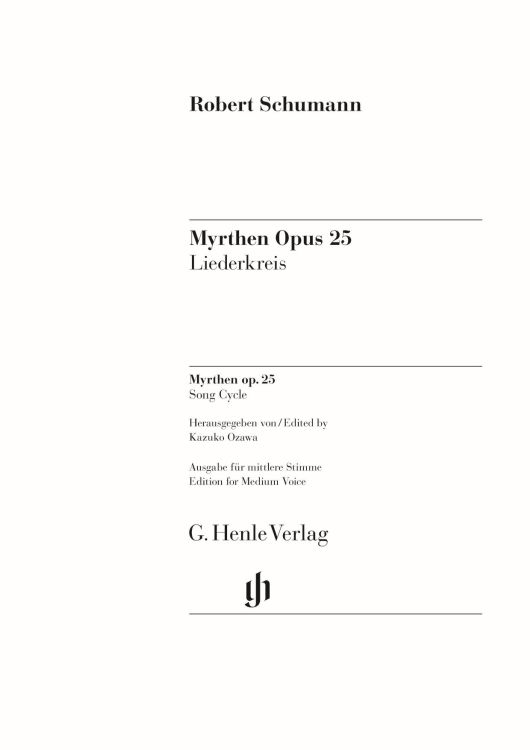 Robert Schumann

Myrthen Opus 25
Liederkreis

Myrthen op. 25
Song Cycle

Herausgegeben von / Edited by
Kazuko Ozawa

Ausgabe für mittlere Stimme
Edition for Medium Voice

G. Henle Verlag

gh